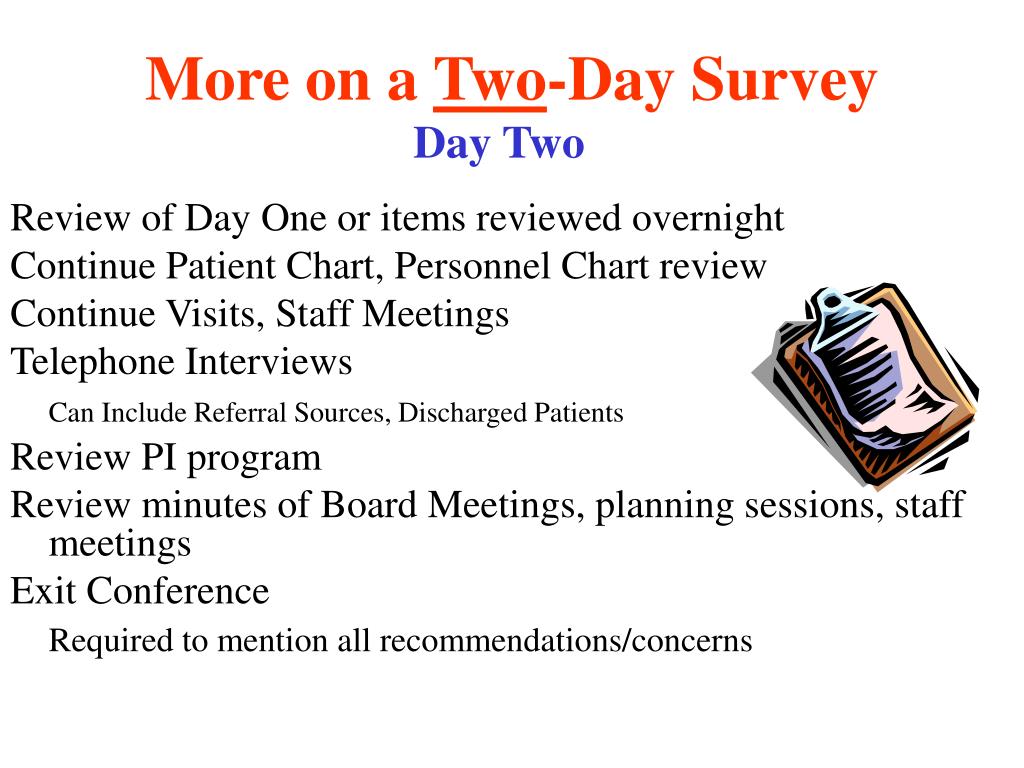 More on a Two-Day Survey
Day Two

Review of Day One or items reviewed overnight
Continue Patient Chart, Personnel Chart review
Continue Visits, Staff Meetings
Telephone Interviews
Can Include Referral Sources, Discharged Patients
Review PI program
Review minutes of Board Meetings, planning sessions, staff meetings
Exit Conference
Required to mention all recommendations/concerns